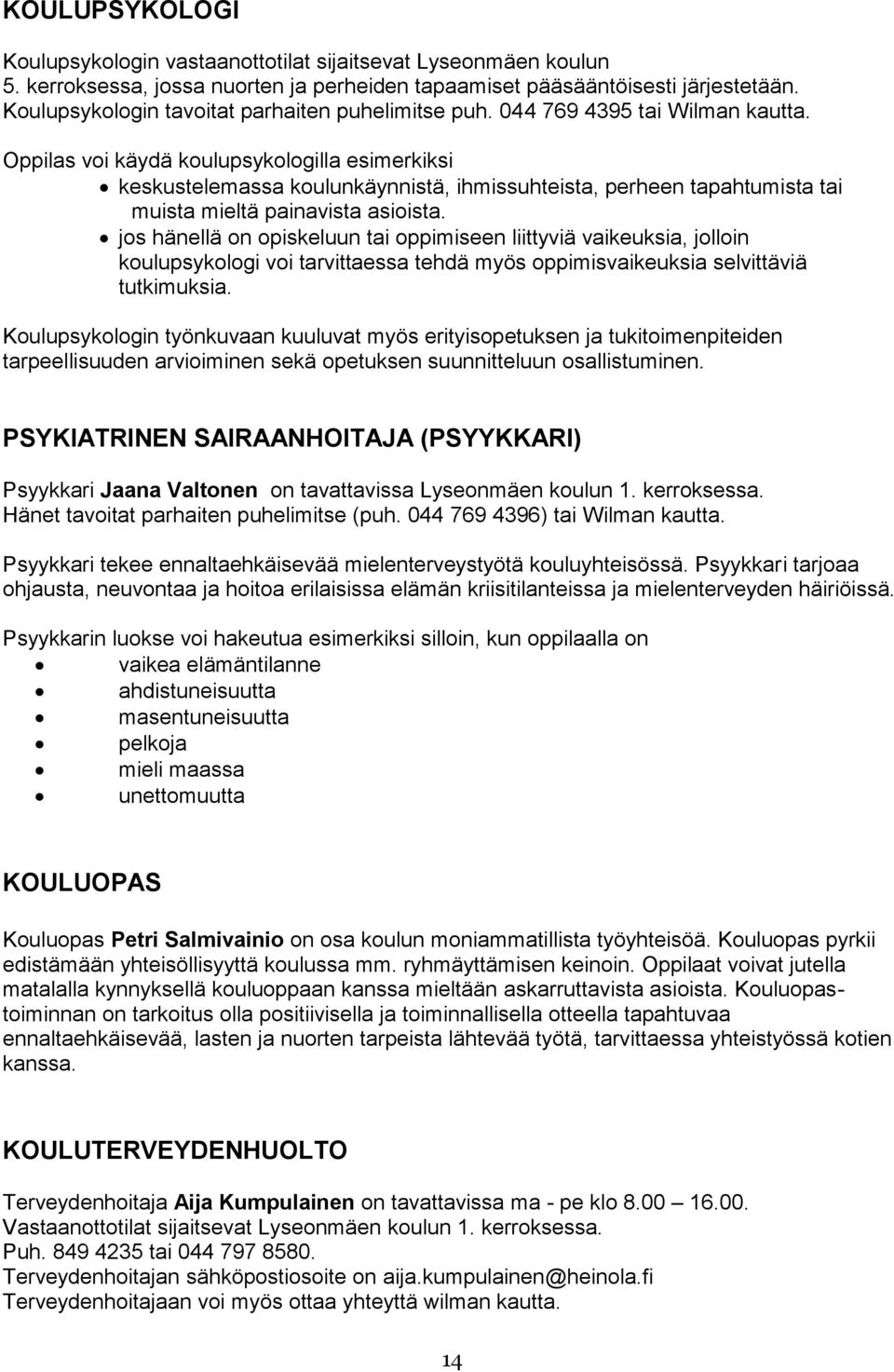 KOULUPSYKOLOGI

Koulupsykologin vastaanottotilat sijaitsevat Lyseonmäen koulun 5. kerroksessa, jossa nuorten ja perheiden tapaamiset pääsääntöisesti järjestetään. Koulupsykologin tavoitat parhaiten puhelimitse puh. 044 769 4395 tai Wilman kautta.

Oppilas voi käydä koulupsykologilla esimerkiksi
• keskustelemassa koulunkäynnistä, ihmissuhteista, perheen tapahtumista tai muista mieltä painavista asioista.
• jos hänellä on opiskeluun tai oppimiseen liittyviä vaikeuksia, jolloin koulupsykologi voi tarvittaessa tehdä myös oppimisvaikeuksia selvittäviä tutkimuksia.

Koulupsykologin työnkuvaan kuuluvat myös erityisopetuksen ja tukitoimenpiteiden tarpeellisuuden arvioiminen sekä opetuksen suunnitteluun osallistuminen.

PSYKIATRINEN SAIRAANHOITAJA (PSYYKKARI)

Psyykkari Jaana Valtonen on tavattavissa Lyseonmäen koulun 1. kerroksessa. Hänet tavoitat parhaiten puhelimitse (puh. 044 769 4396) tai Wilman kautta.

Psyykkari tekee ennaltaehkäisevää mielenterveystyötä kouluyhteisössä. Psyykkari tarjoaa ohjausta, neuvontaa ja hoitoa erilaisissa elämän kriisitilanteissa ja mielenterveyden häiriöissä.

Psyykkarin luokse voi hakeutua esimerkiksi silloin, kun oppilaalla on
• vaikea elämäntilanne
• ahdistuneisuutta
• masentuneisuutta
• pelkoja
• mieli maassa
• unettomuutta

KOULUOPAS

Kouluopas Petri Salmivainio on osa koulun moniammatillista työyhteisöä. Kouluopas pyrkii edistämään yhteisöllisyyttä koulussa mm. ryhmäyttämisen keinoin. Oppilaat voivat jutella matalalla kynnyksellä kouluoppaan kanssa mieltään askarruttavista asioista. Kouluopastoiminnan on tarkoitus olla positiivisella ja toiminnallisella otteella tapahtuvaa ennaltaehkäisevää, lasten ja nuorten tarpeista lähtevää työtä, tarvittaessa yhteistyössä kotien kanssa.

KOULUTERVEYDENHUOLTO

Terveydenhoitaja Aija Kumpulainen on tavattavissa ma - pe klo 8.00 – 16.00.
Vastaanottotilat sijaitsevat Lyseonmäen koulun 1. kerroksessa.
Puh. 849 4235 tai 044 797 8580.
Terveydenhoitajan sähköpostiosoite on aija.kumpulainen@heinola.fi
Terveydenhoitajaan voi myös ottaa yhteyttä wilman kautta.

14